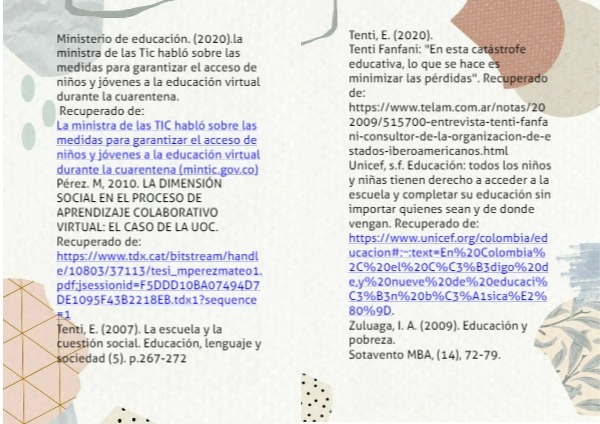 Ministerio de educación. (2020).la ministra de las Tic habló sobre las medidas para garantizar el acceso de niños y jóvenes a la educación virtual durante la cuarentena.
Recuperado de:
La ministra de las TIC habló sobre las medidas para garantizar el acceso de niños y jóvenes a la educación virtual durante la cuarentena (mintic.gov.co)
Pérez. M, 2010. LA DIMENSIÓN SOCIAL EN EL PROCESO DE APRENDIZAJE COLABORATIVO VIRTUAL: EL CASO DE LA UOC.
Recuperado de:
https://www.tdx.cat/bitstream/handle/10803/37113/tesi_mperezmateo1.pdf;jsessionid=F5DDD10BA07494D7DE1095F43B2218EB.tdx1?sequence=1
Tenti, E. (2007). La escuela y la cuestión social. Educación, lenguaje y sociedad (5). p.267-272

Tenti, E. (2020).
Tenti Fanfani: "En esta catástrofe educativa, lo que se hace es minimizar las pérdidas". Recuperado de:
https://www.telam.com.ar/notas/202009/515700-entrevista-tenti-fanfani-consultor-de-la-organizacion-de-estados-iberoamericanos.html
Unicef, s.f. Educación: todos los niños y niñas tienen derecho a acceder a la escuela y completar su educación sin importar quienes sean y de donde vengan. Recuperado de:
https://www.unicef.org/colombia/educacion#:~:text=En%20Colombia%2C%20el%20C%C3%B3digo%20de,y%20nueve%20de%20educaci%C3%B3n%20b%C3%A1sica%E2%80%9D.
Zuluaga, I. A. (2009). Educación y pobreza.
Sotavento MBA, (14), 72-79.